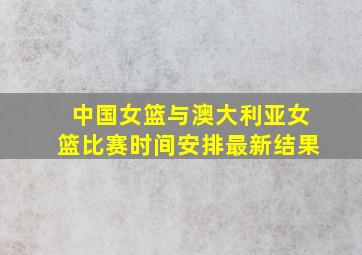 中国女篮与澳大利亚女篮比赛时间安排最新结果